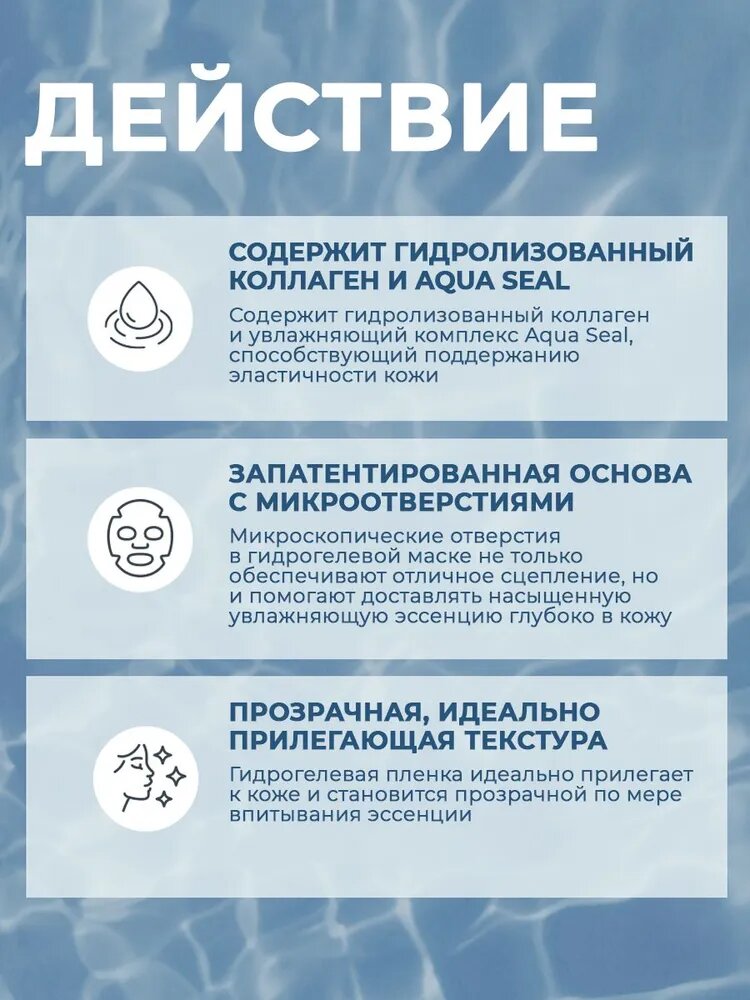 ДЕЙСТВИЕ

СОДЕРЖИТ ГИДРОЛИЗОВАННЫЙ КОЛЛАГЕН И AQUA SEAL

Содержит гидролизованный коллаген и увлажняющий комплекс Aqua Seal, способствующий поддержанию эластичности кожи

ЗАПАТЕНТИРОВАННАЯ ОСНОВА С МИКРООТВЕРСТИЯМИ

Микроскопические отверстия в гидрогелевой маске не только обеспечивают отличное сцепление, но и помогают доставлять насыщенную увлажняющую эссенцию глубоко в кожу

ПРОЗРАЧНАЯ, ИДЕАЛЬНО ПРИЛЕГАЮЩАЯ ТЕКСТУРА

Гидрогелевая пленка идеально прилегает к коже и становится прозрачной по мере впитывания эссенции